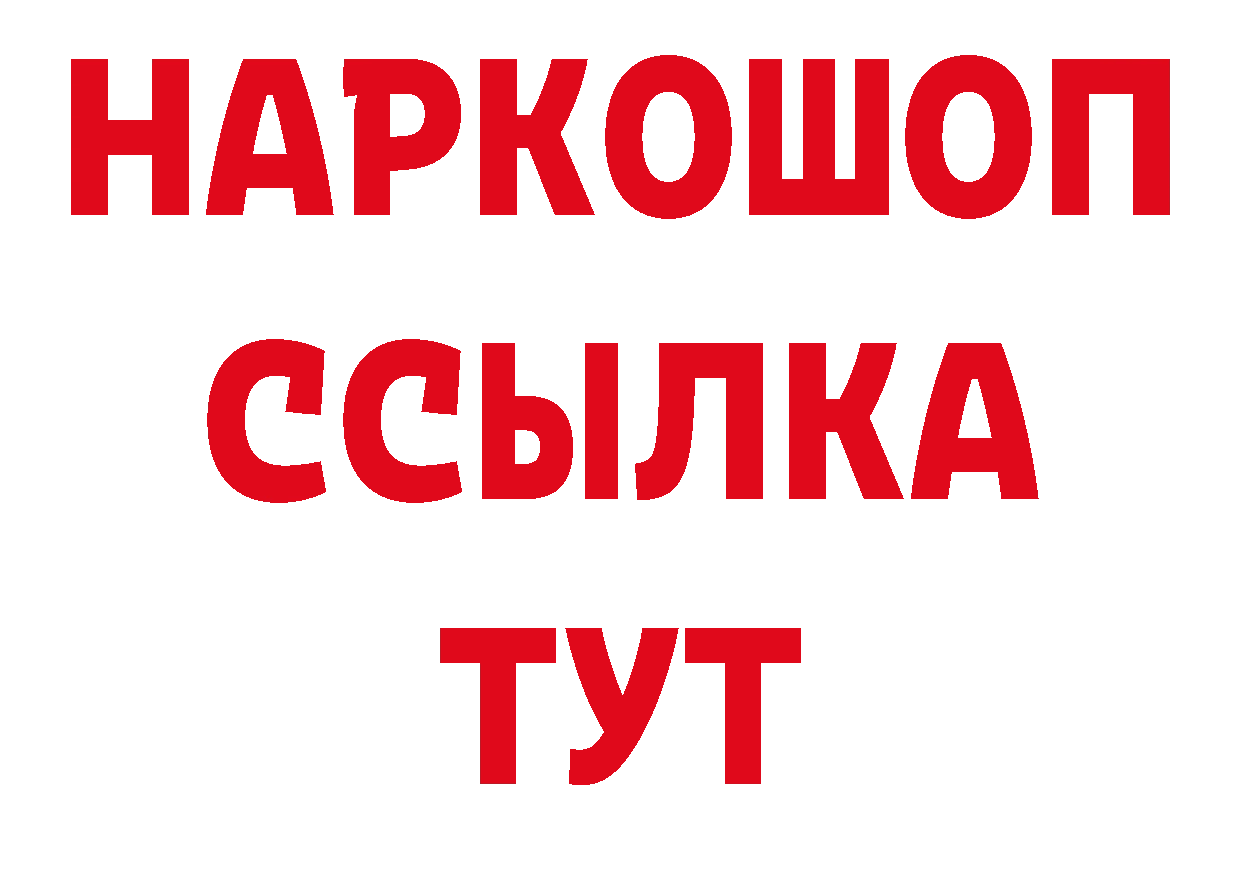 НАРКОШОП
ССЫЛКА
ТУТ